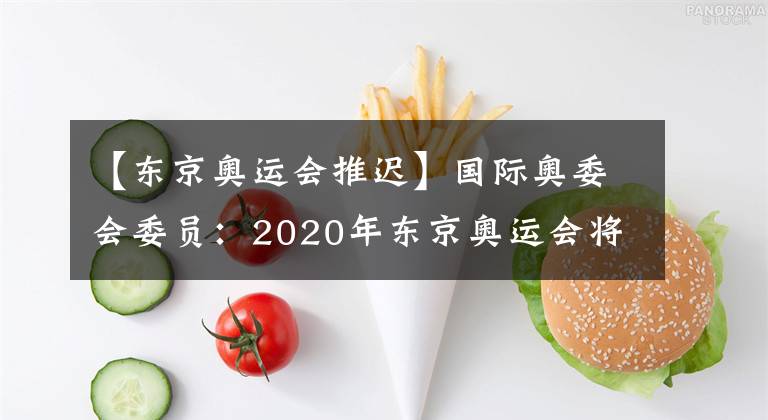 PANORAMA STOCK

【东京奥运会推迟】国际奥委会委员：2020年东京奥运会将